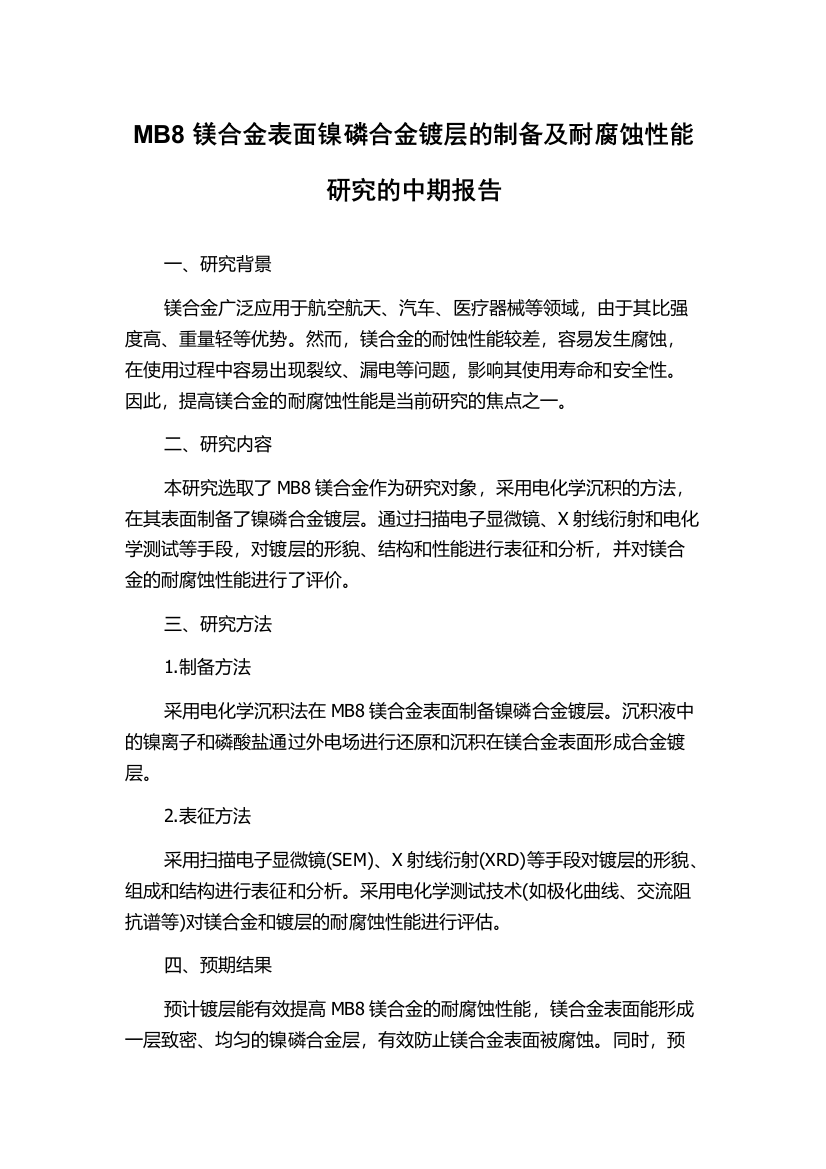 MB8 镁合金表面镍磷合金镀层的制备及耐腐蚀性能研究的中期报告

一、研究背景

镁合金广泛应用于航空航天、汽车、医疗器械等领域，由于其比强度高、重量轻等优势。然而，镁合金的耐蚀性能较差，容易发生腐蚀，在使用过程中容易出现裂纹、漏电等问题，影响其使用寿命和安全性。因此，提高镁合金的耐腐蚀性能是当前研究的焦点之一。

二、研究内容

本研究选取了 MB8 镁合金作为研究对象，采用电化学沉积的方法，在其表面制备了镍磷合金镀层。通过扫描电子显微镜、X 射线衍射和电化学测试等手段，对镀层的形貌、结构和性能进行表征和分析，并对镁合金的耐腐蚀性能进行了评价。

三、研究方法

1.制备方法

采用电化学沉积法在 MB8 镁合金表面制备镍磷合金镀层。沉积液中的镍离子和磷酸盐通过外电场进行还原和沉积在镁合金表面形成合金镀层。

2.表征方法

采用扫描电子显微镜(SEM)、X 射线衍射(XRD)等手段对镀层的形貌、组成和结构进行表征和分析。采用电化学测试技术(如极化曲线、交流阻抗谱等)对镁合金和镀层的耐腐蚀性能进行评估。

四、预期结果

预计镀层能有效提高 MB8 镁合金的耐腐蚀性能，镁合金表面能形成一层致密、均匀的镍磷合金层，有效防止镁合金表面被腐蚀。同时，预